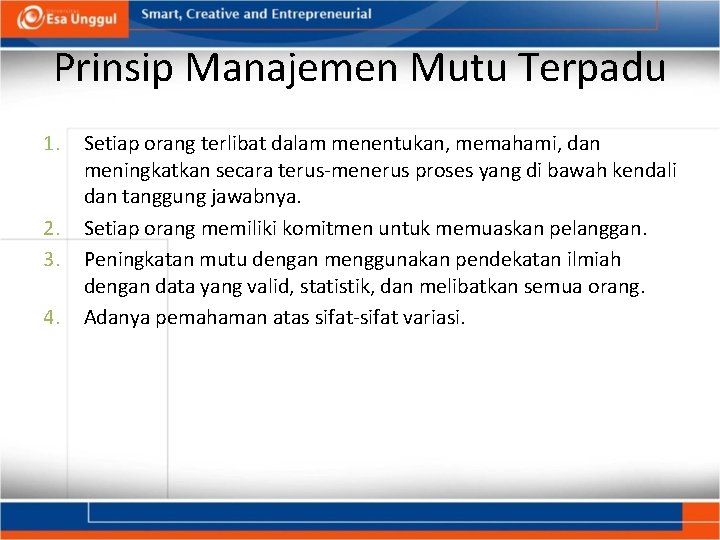 Esa Unggul

Smart, Creative and Entrepreneurial

Prinsip Manajemen Mutu Terpadu

1. Setiap orang terlibat dalam menentukan, memahami, dan meningkatkan secara terus-menerus proses yang di bawah kendali dan tanggung jawabnya.
2. Setiap orang memiliki komitmen untuk memuaskan pelanggan.
3. Peningkatan mutu dengan menggunakan pendekatan ilmiah dengan data yang valid, statistik, dan melibatkan semua orang.
4. Adanya pemahaman atas sifat-sifat variasi.